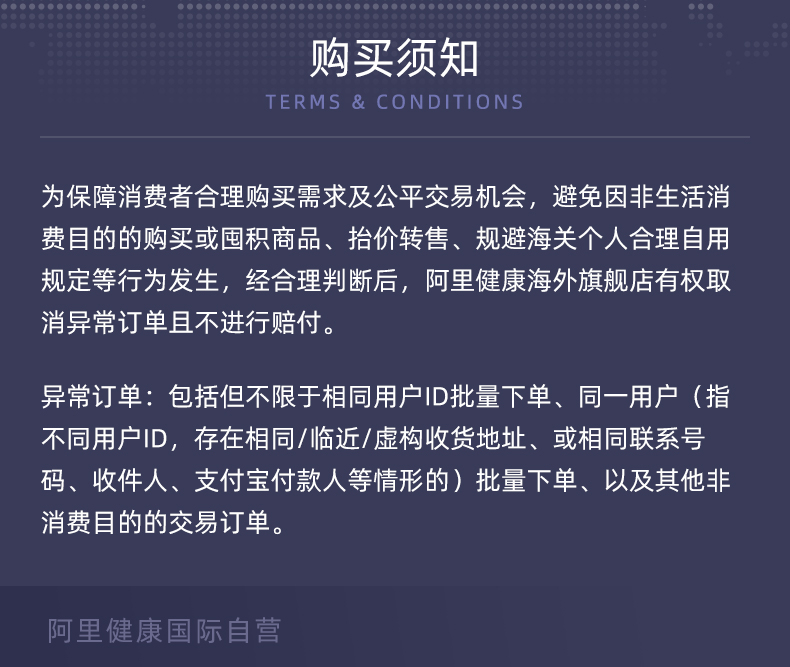 购买须知
TERMS & CONDITIONS

为保障消费者合理购买需求及公平交易机会，避免因非生活消费目的的购买或囤积商品、抬价转售、规避海关个人合理自用规定等行为发生，经合理判断后，阿里健康海外旗舰店有权取消异常订单且不进行赔付。

异常订单：包括但不限于相同用户ID批量下单、同一用户（指不同用户ID，存在相同/临近/虚构收货地址、或相同联系号码、收件人、支付宝付款人等情形的）批量下单、以及其他非消费目的的交易订单。

阿里健康国际自营